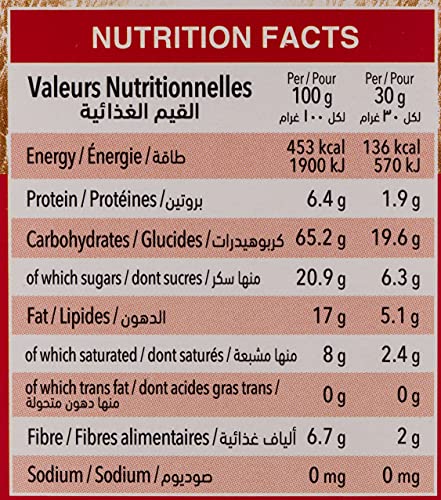 NUTRITION FACTS

| Valeurs Nutritionnelles القيم الغذائية | Per / Pour 100 g لكل ١٠٠ غرام | Per / Pour 30 g لكل ٣٠ غرام |
|---|---|---|
| Energy / Énergie / طاقة | 453 kcal 1900 kJ | 136 kcal 570 kJ |
| Protein / Protéines / بروتين | 6.4 g | 1.9 g |
| Carbohydrates / Glucides / كربوهيدرات | 65.2 g | 19.6 g |
| of which sugars / dont sucres / منها سكر | 20.9 g | 6.3 g |
| Fat / Lipides / الدهون | 17 g | 5.1 g |
| of which saturated / dont saturés / منها مشبعة | 8 g | 2.4 g |
| of which trans fat / dont acides gras trans / منها دهون متحولة | 0 g | 0 g |
| Fibre / Fibres alimentaires / ألياف غذائية | 6.7 g | 2 g |
| Sodium / Sodium / صوديوم | 0 mg | 0 mg |